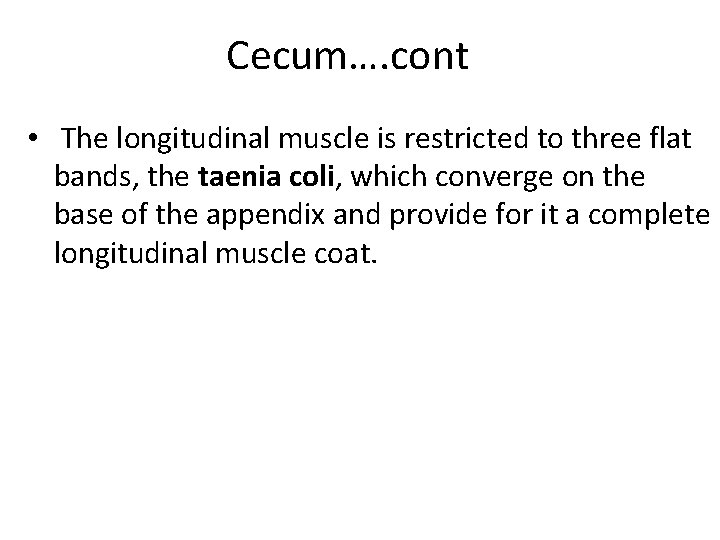 Cecum….cont

• The longitudinal muscle is restricted to three flat bands, the taenia coli, which converge on the base of the appendix and provide for it a complete longitudinal muscle coat.